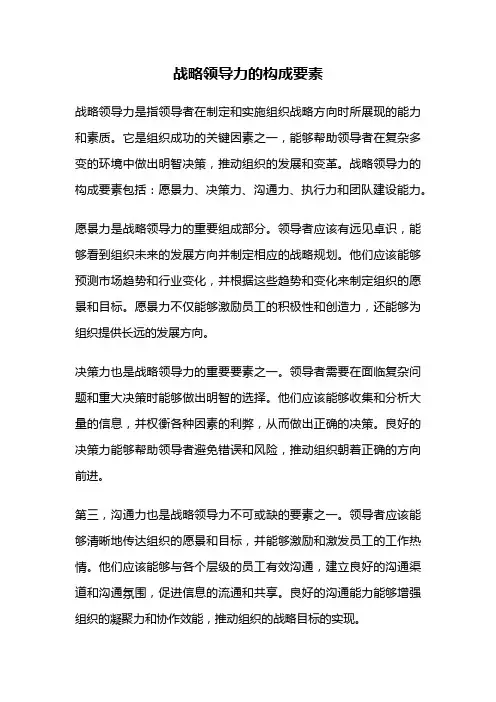 战略领导力的构成要素

战略领导力是指领导者在制定和实施组织战略方向时所展现的能力和素质。它是组织成功的关键因素之一，能够帮助领导者在复杂多变的环境中做出明智决策，推动组织的发展和变革。战略领导力的构成要素包括：愿景力、决策力、沟通力、执行力和团队建设能力。

愿景力是战略领导力的重要组成部分。领导者应该有远见卓识，能够看到组织未来的发展方向并制定相应的战略规划。他们应该能够预测市场趋势和行业变化，并根据这些趋势和变化来制定组织的愿景和目标。愿景力不仅能够激励员工的积极性和创造力，还能够为组织提供长远的发展方向。

决策力也是战略领导力的重要要素之一。领导者需要在面临复杂问题和重大决策时能够做出明智的选择。他们应该能够收集和分析大量的信息，并权衡各种因素的利弊，从而做出正确的决策。良好的决策力能够帮助领导者避免错误和风险，推动组织朝着正确的方向前进。

第三，沟通力也是战略领导力不可或缺的要素之一。领导者应该能够清晰地传达组织的愿景和目标，并能够激励和激发员工的工作热情。他们应该能够与各个层级的员工有效沟通，建立良好的沟通渠道和沟通氛围，促进信息的流通和共享。良好的沟通能力能够增强组织的凝聚力和协作效能，推动组织的战略目标的实现。